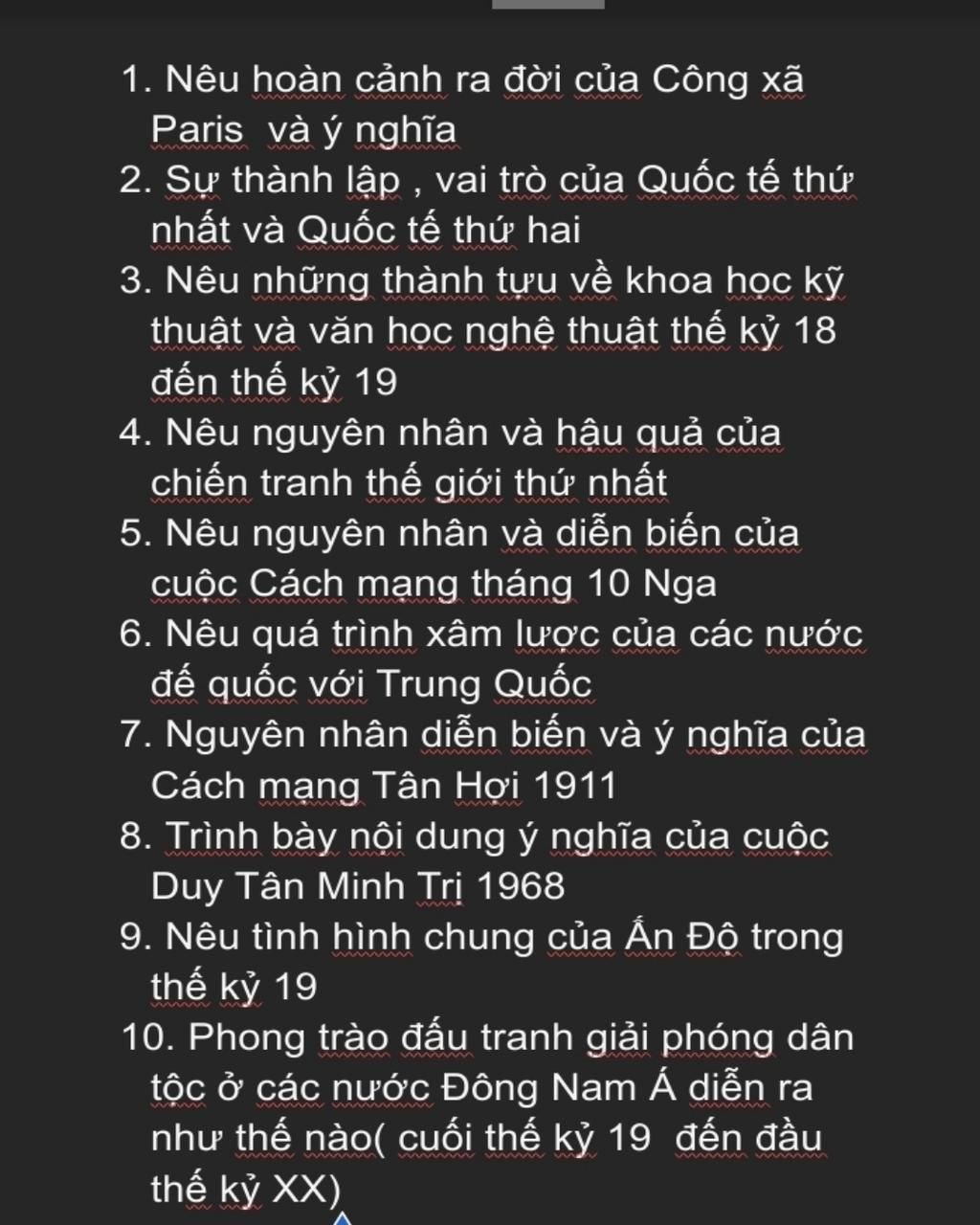 1. Nêu hoàn cảnh ra đời của Công xã Paris  và ý nghĩa
2. Sự thành lập , vai trò của Quốc tế thứ nhất và Quốc tế thứ hai
3. Nêu những thành tựu về khoa học kỹ thuật và văn học nghệ thuật thế kỷ 18 đến thế kỷ 19
4. Nêu nguyên nhân và hậu quả của chiến tranh thế giới thứ nhất
5. Nêu nguyên nhân và diễn biến của cuộc Cách mạng tháng 10 Nga
6. Nêu quá trình xâm lược của các nước đế quốc với Trung Quốc
7. Nguyên nhân diễn biến và ý nghĩa của Cách mạng Tân Hợi 1911
8. Trình bày nội dung ý nghĩa của cuộc Duy Tân Minh Trị 1968
9. Nêu tình hình chung của Ấn Độ trong thế kỷ 19
10. Phong trào đấu tranh giải phóng dân tộc ở các nước Đông Nam Á diễn ra như thế nào( cuối thế kỷ 19  đến đầu thế kỷ XX)